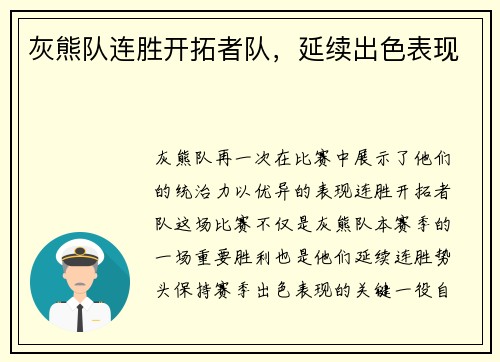 灰熊队连胜开拓者队，延续出色表现

灰熊队再一次在比赛中展示了他们的统治力以优异的表现连胜开拓者队这场比赛不仅是灰熊队本赛季的一场重要胜利也是他们延续连胜势头保持赛季出色表现的关键一役自